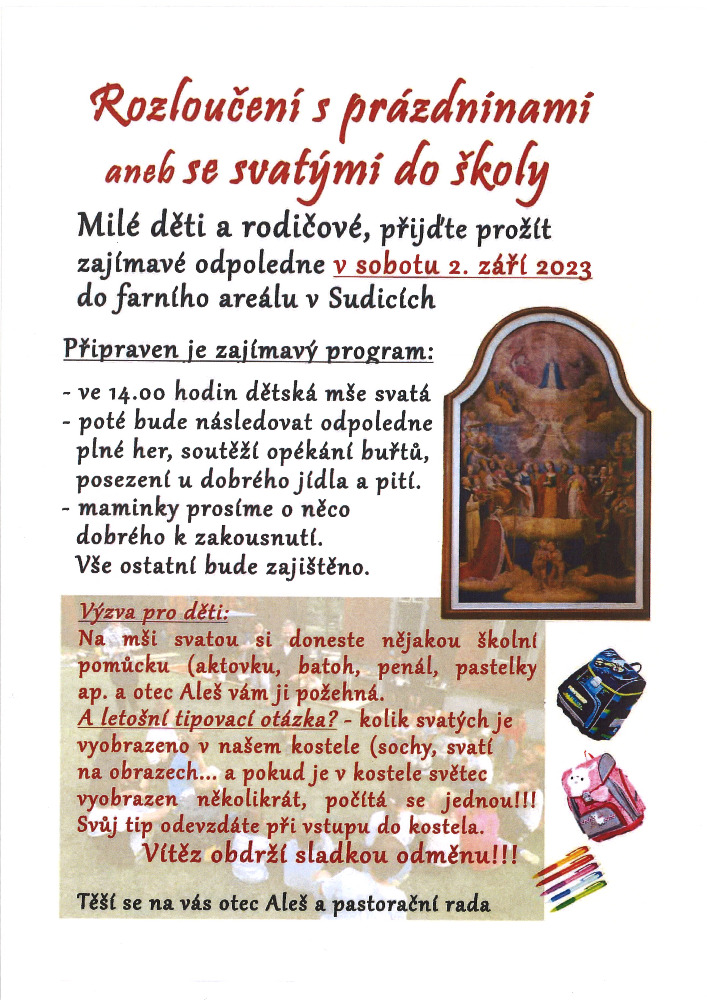 Rozloučení s prázdninami

aneb se svatými do školy

Milé děti a rodičové, přijďte prožít zajímavé odpoledne v sobotu 2. září 2023 do farního areálu v Sudicích

Připraven je zajímavý program:

- ve 14.00 hodin dětská mše svatá
- poté bude následovat odpoledne plné her, soutěží opékání buřtů, posezení u dobrého jídla a pití.
- maminky prosíme o něco dobrého k zakousnutí.
Vše ostatní bude zajištěno.

Výzva pro děti:
Na mši svatou si doneste nějakou školní pomůcku (aktovku, batoh, penál, pastelky ap. a otec Aleš vám ji požehná.
A letošní tipovací otázka? - kolik svatých je vyobrazeno v našem kostele (sochy, svatí na obrazech... a pokud je v kostele světec vyobrazen několikrát, počítá se jednou!!! Svůj tip odevzdáte při vstupu do kostela.
Vítěz obdrží sladkou odměnu!!!

Těší se na vás otec Aleš a pastorační rada